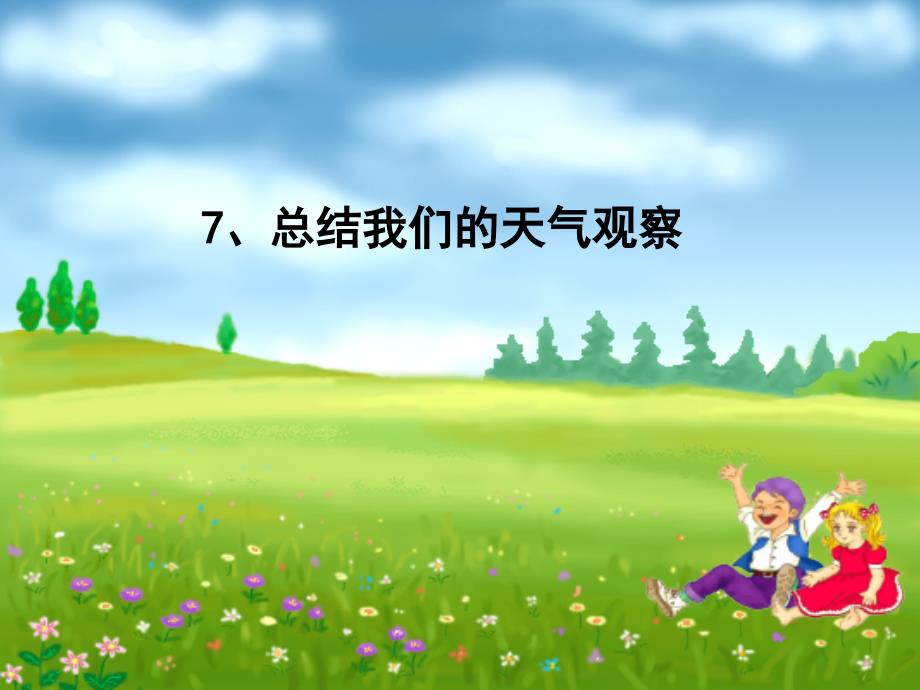 7、总结我们的天气观察